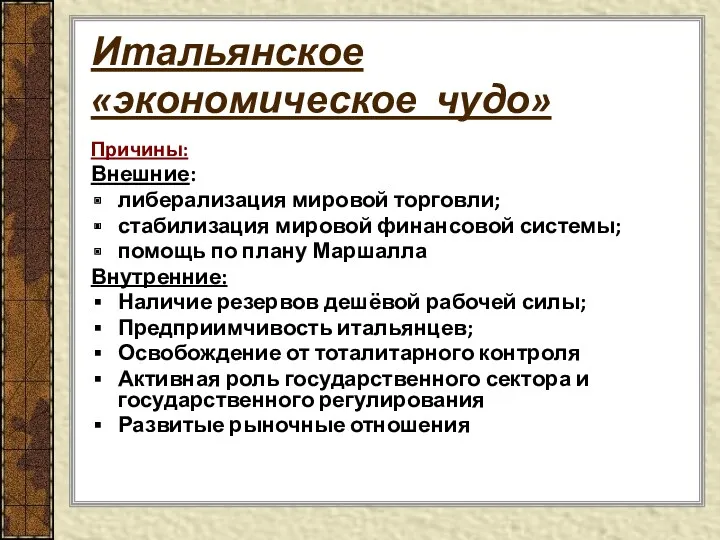 Итальянское «экономическое чудо»

Причины:
Внешние:
- либерализация мировой торговли;
- стабилизация мировой финансовой системы;
- помощь по плану Маршалла

Внутренние:
- Наличие резервов дешёвой рабочей силы;
- Предприимчивость итальянцев;
- Освобождение от тоталитарного контроля
- Активная роль государственного сектора и государственного регулирования
- Развитые рыночные отношения